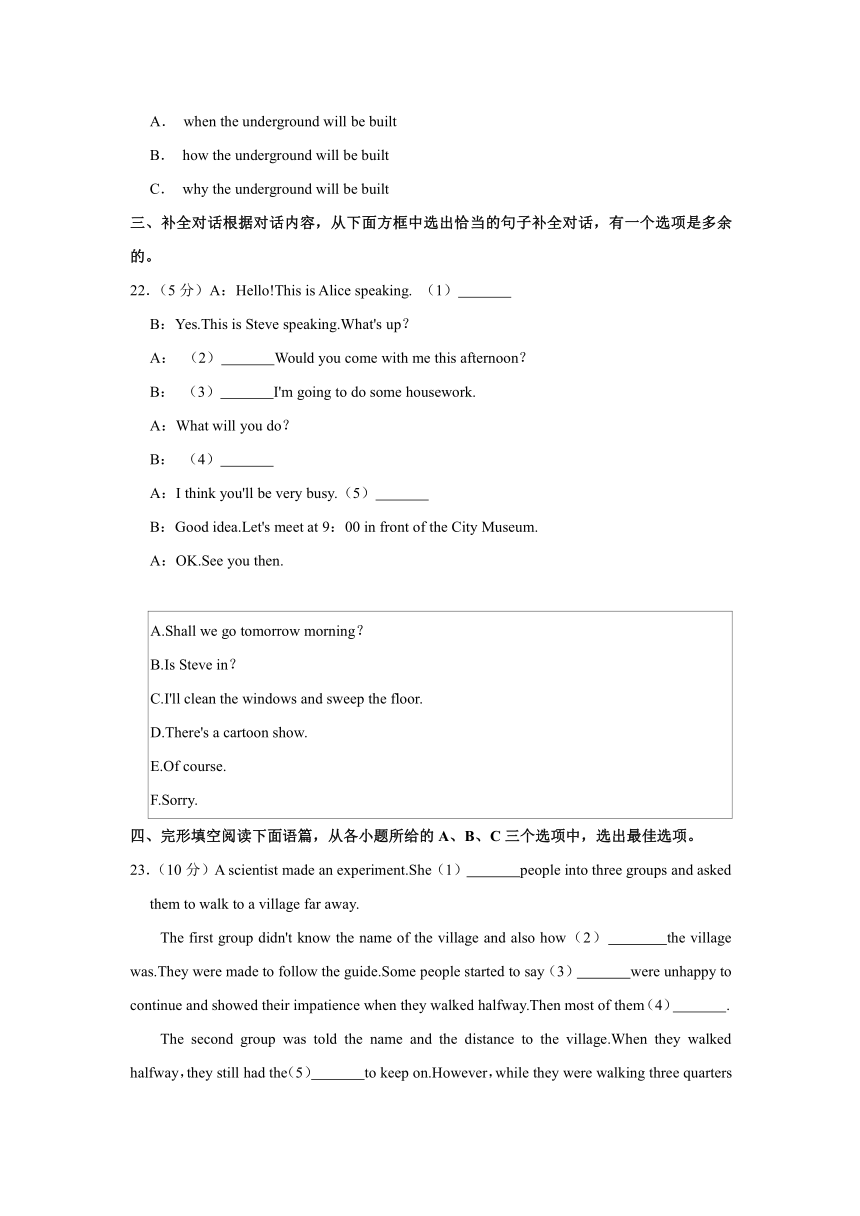 A． when the underground will be built

B． how the underground will be built

C． why the underground will be built

三、补全对话根据对话内容，从下面方框中选出恰当的句子补全对话，有一个选项是多余的。

22.（5 分）A：Hello!This is Alice speaking. （1）_______

B：Yes.This is Steve speaking.What's up？

A： （2）_______Would you come with me this afternoon？

B： （3）_______I'm going to do some housework.

A：What will you do？

B： （4）_______

A：I think you'll be very busy.（5）_______

B：Good idea.Let's meet at 9：00 in front of the City Museum.

A：OK.See you then.

A.Shall we go tomorrow morning？

B.Is Steve in？

C.I'll clean the windows and sweep the floor.

D.There's a cartoon show.

E.Of course.

F.Sorry.

四、完形填空阅读下面语篇，从各小题所给的 A、B、C 三个选项中，选出最佳选项。

23.（10 分）A scientist made an experiment.She（1）_______people into three groups and asked them to walk to a village far away.

The first group didn't know the name of the village and also how（2）________the village was.They were made to follow the guide.Some people started to say（3）_______were unhappy to continue and showed their impatience when they walked halfway.Then most of them（4）_______.

The second group was told the name and the distance to the village.When they walked halfway，they still had the（5）_______to keep on.However，while they were walking three quarters